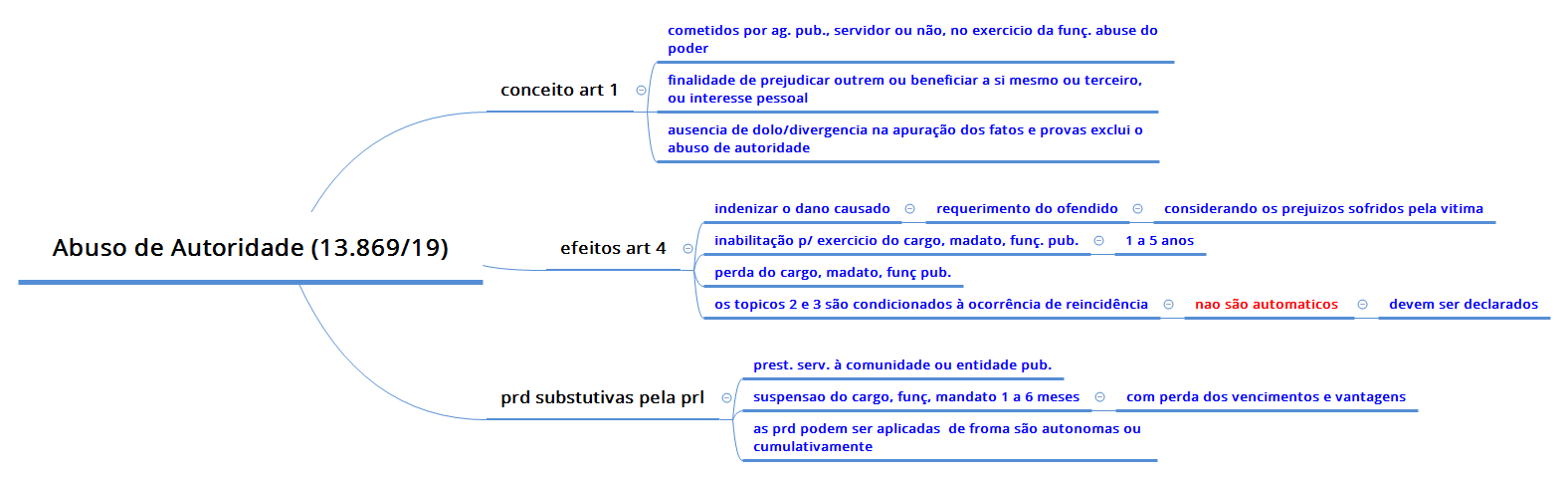 Abuso de Autoridade (13.869/19)

conceito art 1

cometidos por ag. pub., servidor ou não, no exercicio da funç. abuse do poder

finalidade de prejudicar outrem ou beneficiar a si mesmo ou terceiro, ou interesse pessoal

ausencia de dolo/divergencia na apuração dos fatos e provas exclui o abuso de autoridade

efeitos art 4

indenizar o dano causado

requerimento do ofendido

considerando os prejuizos sofridos pela vitima

inabilitação p/ exercicio do cargo, madato, funç. pub.

1 a 5 anos

perda do cargo, madato, funç pub.

os topicos 2 e 3 são condicionados à ocorrência de reincidência

nao são automaticos

devem ser declarados

prd substutivas pela prl

prest. serv. à comunidade ou entidade pub.

suspensao do cargo, funç, mandato 1 a 6 meses

com perda dos vencimentos e vantagens

as prd podem ser aplicadas de froma são autonomas ou cumulativamente